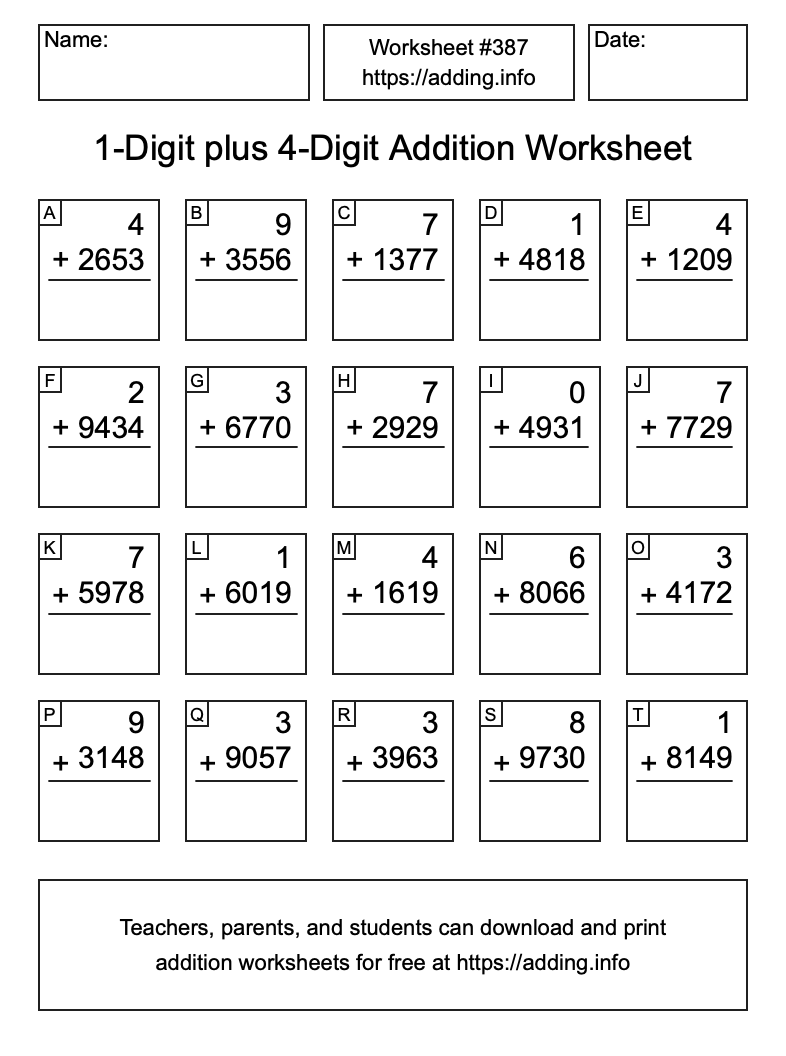 Name:

Worksheet #387
https://adding.info

Date:

1-Digit plus 4-Digit Addition Worksheet

A
4
+ 2653

B
9
+ 3556

C
7
+ 1377

D
1
+ 4818

E
4
+ 1209

F
2
+ 9434

G
3
+ 6770

H
7
+ 2929

I
0
+ 4931

J
7
+ 7729

K
7
+ 5978

L
1
+ 6019

M
4
+ 1619

N
6
+ 8066

O
3
+ 4172

P
9
+ 3148

Q
3
+ 9057

R
3
+ 3963

S
8
+ 9730

T
1
+ 8149

Teachers, parents, and students can download and print addition worksheets for free at https://adding.info